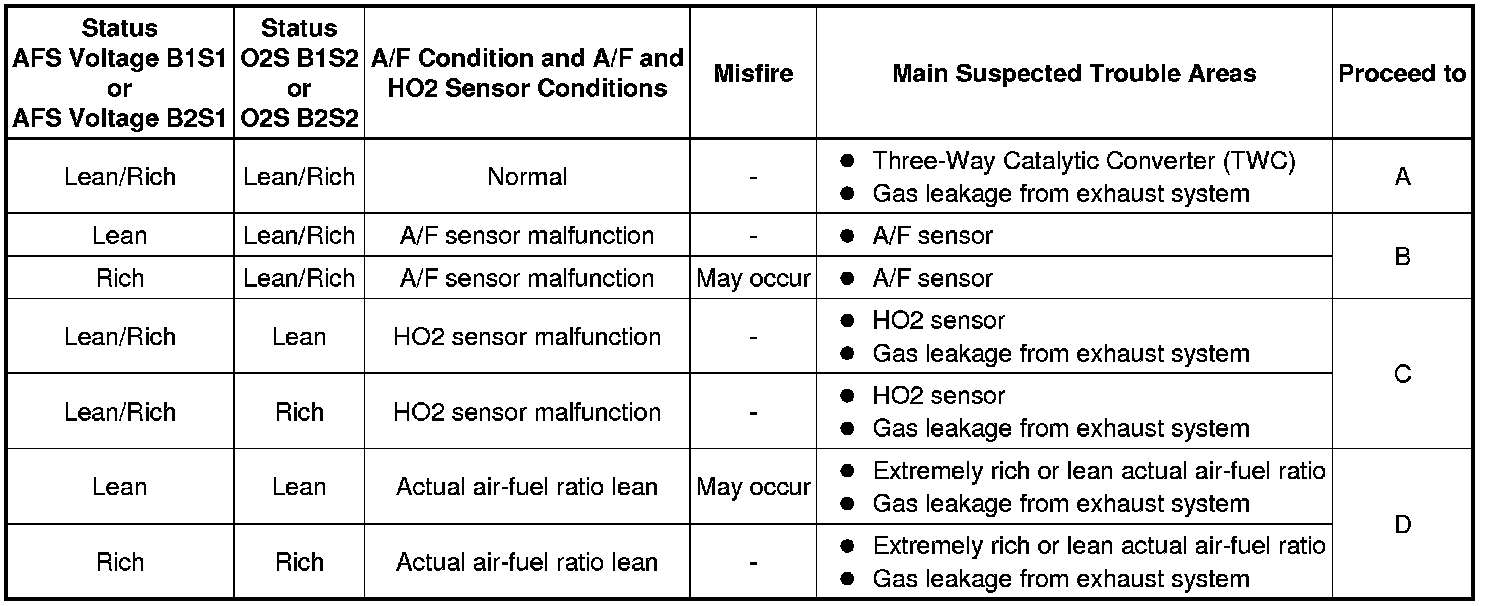 | Status AFS Voltage B1S1 or AFS Voltage B2S1 | Status O2S B1S2 or O2S B2S2 | A/F Condition and A/F and HO2 Sensor Conditions | Misfire | Main Suspected Trouble Areas | Proceed to |
|---|---|---|---|---|---|
| Lean/Rich | Lean/Rich | Normal | - | • Three-Way Catalytic Converter (TWC) • Gas leakage from exhaust system | A |
| Lean | Lean/Rich | A/F sensor malfunction | - | • A/F sensor | B |
| Rich | Lean/Rich | A/F sensor malfunction | May occur | • A/F sensor | |
| Lean/Rich | Lean | HO2 sensor malfunction | - | • HO2 sensor • Gas leakage from exhaust system | C |
| Lean/Rich | Rich | HO2 sensor malfunction | - | • HO2 sensor • Gas leakage from exhaust system | |
| Lean | Lean | Actual air-fuel ratio lean | May occur | • Extremely rich or lean actual air-fuel ratio • Gas leakage from exhaust system | D |
| Rich | Rich | Actual air-fuel ratio lean | - | • Extremely rich or lean actual air-fuel ratio • Gas leakage from exhaust system | |